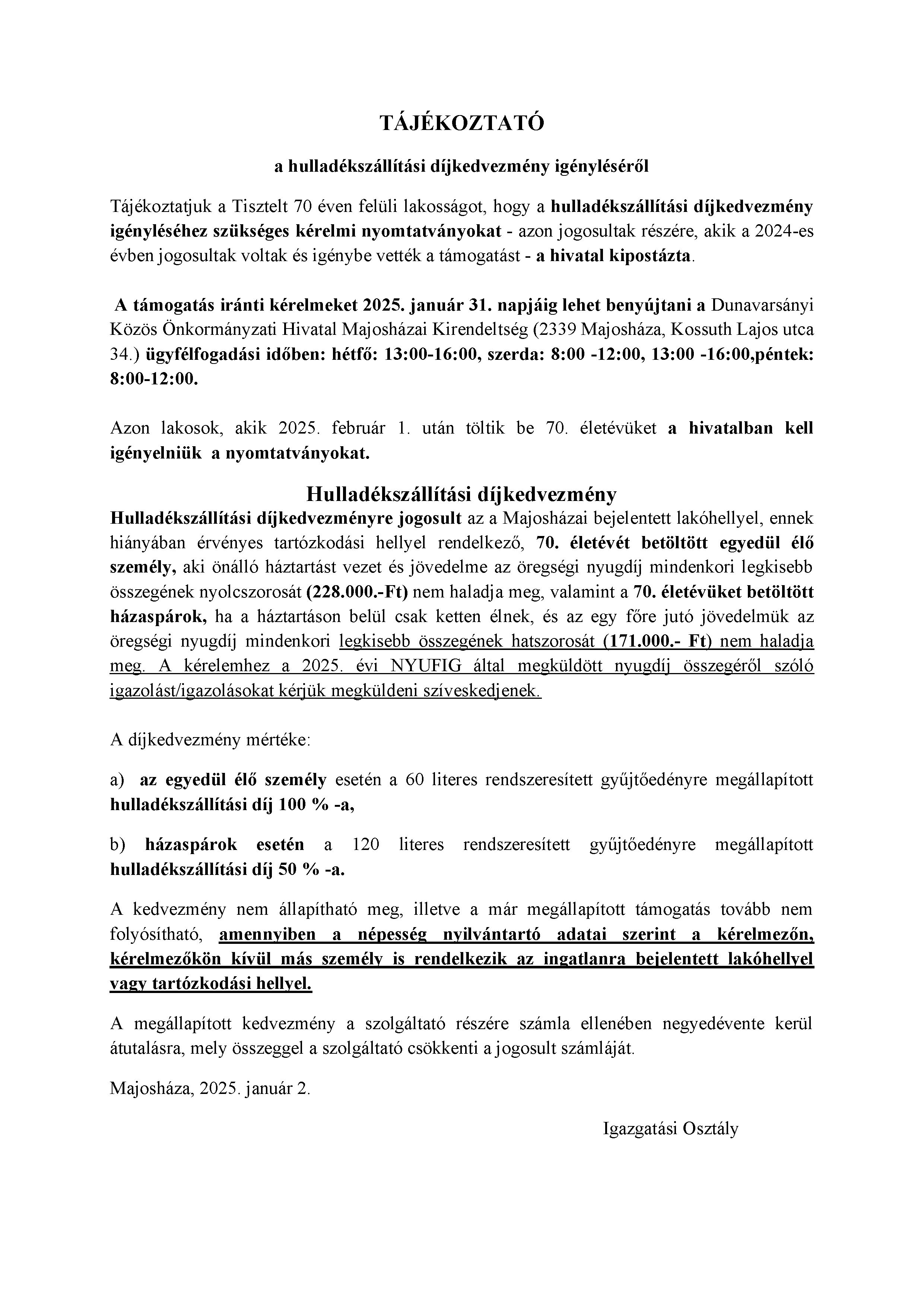 TÁJÉKOZTATÓ

a hulladékszállítási díjkedvezmény igényléséről

Tájékoztatjuk a Tisztelt 70 éven felüli lakosságot, hogy a hulladékszállítási díjkedvezmény igényléséhez szükséges kérelmi nyomtatványokat - azon jogosultak részére, akik a 2024-es évben jogosultak voltak és igénybe vették a támogatást - a hivatal kipostázta.

A támogatás iránti kérelmeket 2025. január 31. napjáig lehet benyújtani a Dunavarsányi Közös Önkormányzati Hivatal Majosházai Kirendeltség (2339 Majosháza, Kossuth Lajos utca 34.) ügyfélfogadási időben: hétfő: 13:00-16:00, szerda: 8:00 -12:00, 13:00 -16:00,péntek: 8:00-12:00.

Azon lakosok, akik 2025. február 1. után töltik be 70. életévüket a hivatalban kell igényelniük a nyomtatványokat.

Hulladékszállítási díjkedvezmény

Hulladékszállítási díjkedvezményre jogosult az a Majosházai bejelentett lakóhellyel, ennek hiányában érvényes tartózkodási hellyel rendelkező, 70. életévét betöltött egyedül élő személy, aki önálló háztartást vezet és jövedelme az öregségi nyugdíj mindenkori legkisebb összegének nyolcszorosát (228.000.-Ft) nem haladja meg, valamint a 70. életévüket betöltött házaspárok, ha a háztartáson belül csak ketten élnek, és az egy főre jutó jövedelmük az öregségi nyugdíj mindenkori legkisebb összegének hatszorosát (171.000.- Ft) nem haladja meg. A kérelemhez a 2025. évi NYUFIG által megküldött nyugdíj összegéről szóló igazolást/igazolásokat kérjük megküldeni szíveskedjenek.

A díjkedvezmény mértéke:

a) az egyedül élő személy esetén a 60 literes rendszeresített gyűjtőedényre megállapított hulladékszállítási díj 100 % -a,

b) házaspárok esetén a 120 literes rendszeresített gyűjtőedényre megállapított hulladékszállítási díj 50 % -a.

A kedvezmény nem állapítható meg, illetve a már megállapított támogatás tovább nem folyósítható, amennyiben a népesség nyilvántartó adatai szerint a kérelmezőn, kérelmezőkön kívül más személy is rendelkezik az ingatlanra bejelentett lakóhellyel vagy tartózkodási hellyel.

A megállapított kedvezmény a szolgáltató részére számla ellenében negyedévente kerül átutalásra, mely összeggel a szolgáltató csökkenti a jogosult számláját.

Majosháza, 2025. január 2.

Igazgatási Osztály